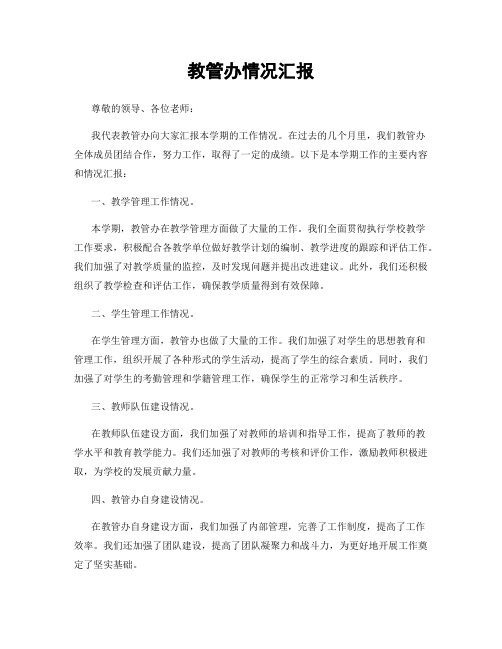 教管办情况汇报

尊敬的领导、各位老师：

我代表教管办向大家汇报本学期的工作情况。在过去的几个月里，我们教管办全体成员团结合作，努力工作，取得了一定的成绩。以下是本学期工作的主要内容和情况汇报：

一、教学管理工作情况。

本学期，教管办在教学管理方面做了大量的工作。我们全面贯彻执行学校教学工作要求，积极配合各教学单位做好教学计划的编制、教学进度的跟踪和评估工作。我们加强了对教学质量的监控，及时发现问题并提出改进建议。此外，我们还积极组织了教学检查和评估工作，确保教学质量得到有效保障。

二、学生管理工作情况。

在学生管理方面，教管办也做了大量的工作。我们加强了对学生的思想教育和管理工作，组织开展了各种形式的学生活动，提高了学生的综合素质。同时，我们加强了对学生的考勤管理和学籍管理工作，确保学生的正常学习和生活秩序。

三、教师队伍建设情况。

在教师队伍建设方面，我们加强了对教师的培训和指导工作，提高了教师的教学水平和教育教学能力。我们还加强了对教师的考核和评价工作，激励教师积极进取，为学校的发展贡献力量。

四、教管办自身建设情况。

在教管办自身建设方面，我们加强了内部管理，完善了工作制度，提高了工作效率。我们还加强了团队建设，提高了团队凝聚力和战斗力，为更好地开展工作奠定了坚实基础。